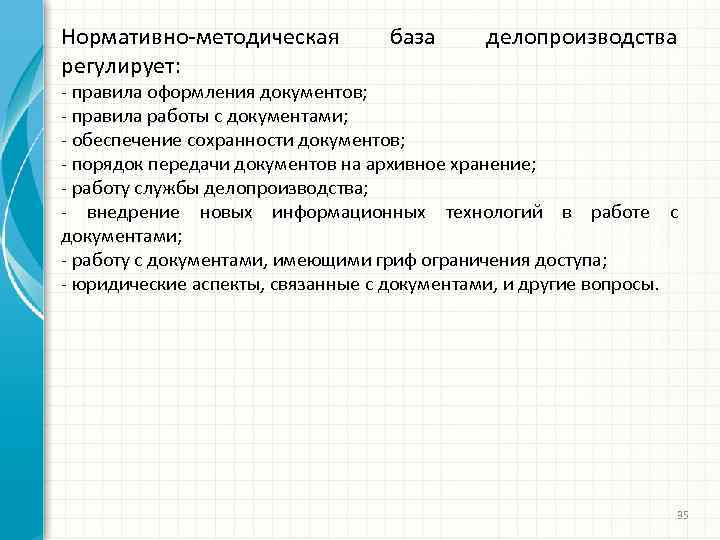 Нормативно-методическая база делопроизводства регулирует:
- правила оформления документов;
- правила работы с документами;
- обеспечение сохранности документов;
- порядок передачи документов на архивное хранение;
- работу службы делопроизводства;
- внедрение новых информационных технологий в работе с документами;
- работу с документами, имеющими гриф ограничения доступа;
- юридические аспекты, связанные с документами, и другие вопросы.

35